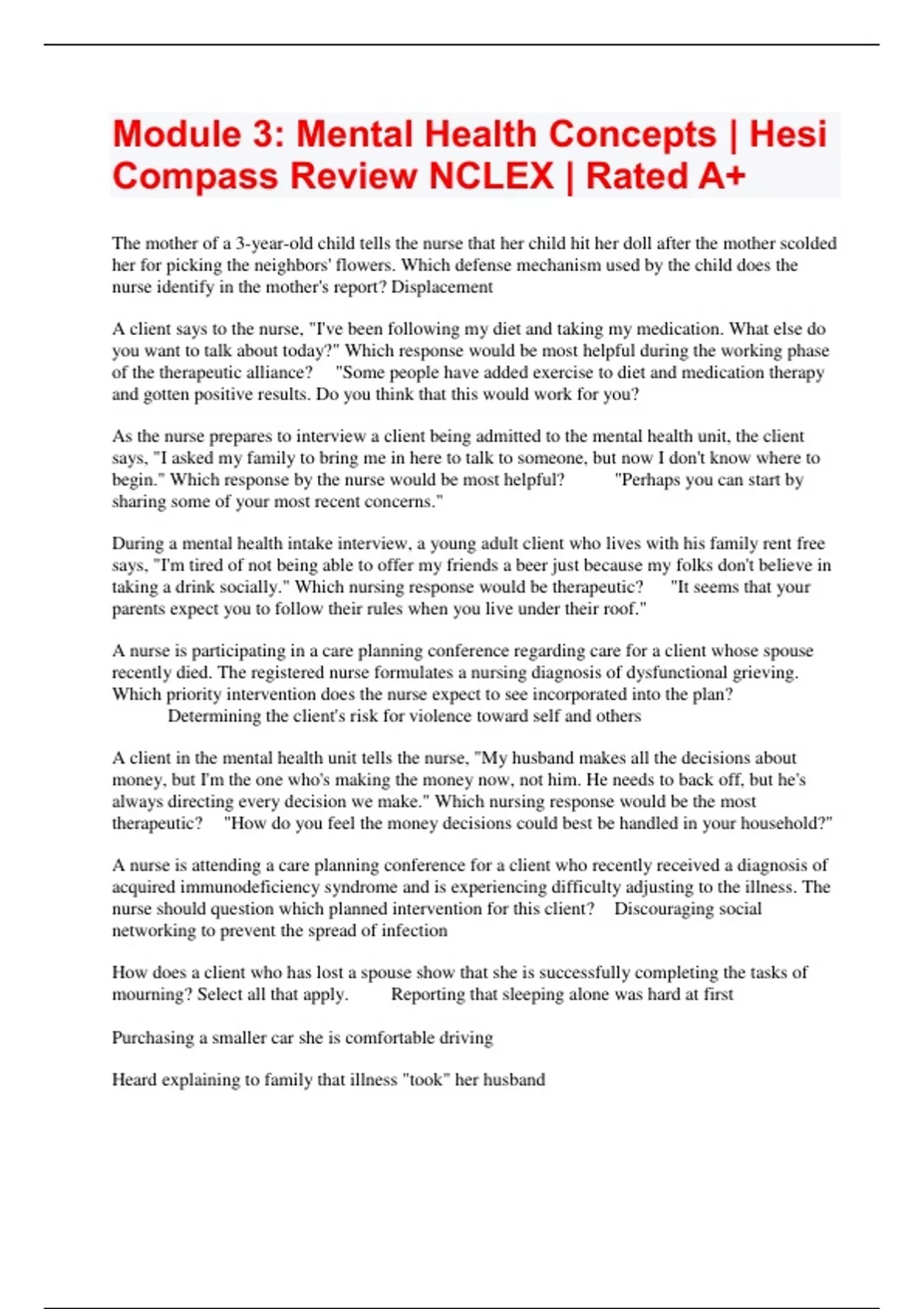 Module 3: Mental Health Concepts | Hesi Compass Review NCLEX | Rated A+

The mother of a 3-year-old child tells the nurse that her child hit her doll after the mother scolded her for picking the neighbors' flowers. Which defense mechanism used by the child does the nurse identify in the mother's report? Displacement

A client says to the nurse, "I've been following my diet and taking my medication. What else do you want to talk about today?" Which response would be most helpful during the working phase of the therapeutic alliance? "Some people have added exercise to diet and medication therapy and gotten positive results. Do you think that this would work for you?

As the nurse prepares to interview a client being admitted to the mental health unit, the client says, "I asked my family to bring me in here to talk to someone, but now I don't know where to begin." Which response by the nurse would be most helpful? "Perhaps you can start by sharing some of your most recent concerns."

During a mental health intake interview, a young adult client who lives with his family rent free says, "I'm tired of not being able to offer my friends a beer just because my folks don't believe in taking a drink socially." Which nursing response would be therapeutic? "It seems that your parents expect you to follow their rules when you live under their roof."

A nurse is participating in a care planning conference regarding care for a client whose spouse recently died. The registered nurse formulates a nursing diagnosis of dysfunctional grieving. Which priority intervention does the nurse expect to see incorporated into the plan? Determining the client's risk for violence toward self and others

A client in the mental health unit tells the nurse, "My husband makes all the decisions about money, but I'm the one who's making the money now, not him. He needs to back off, but he's always directing every decision we make." Which nursing response would be the most therapeutic? "How do you feel the money decisions could best be handled in your household?"

A nurse is attending a care planning conference for a client who recently received a diagnosis of acquired immunodeficiency syndrome and is experiencing difficulty adjusting to the illness. The nurse should question which planned intervention for this client? Discouraging social networking to prevent the spread of infection

How does a client who has lost a spouse show that she is successfully completing the tasks of mourning? Select all that apply. Reporting that sleeping alone was hard at first

Purchasing a smaller car she is comfortable driving

Heard explaining to family that illness "took" her husband